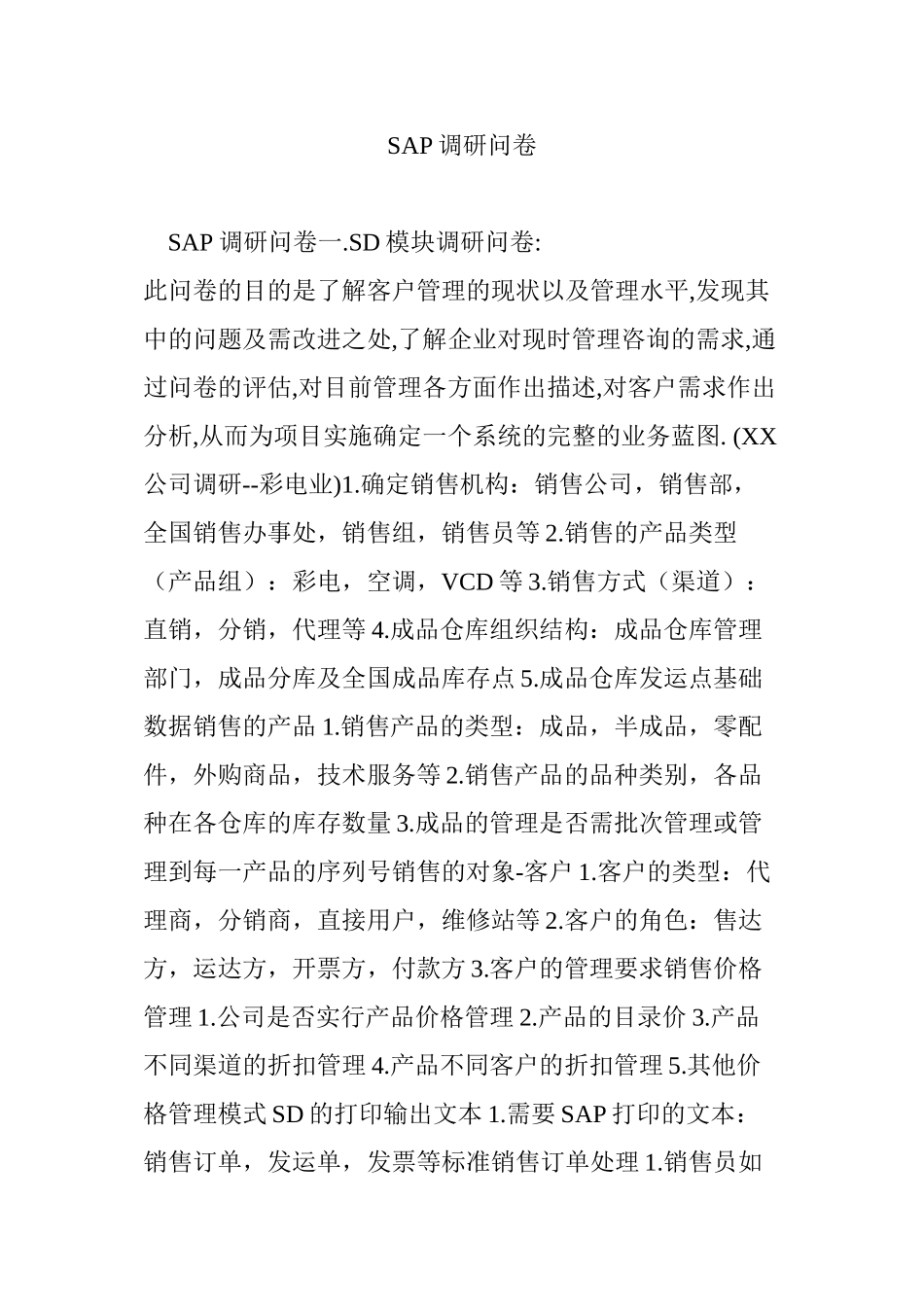 SAP 调研问卷

SAP 调研问卷一.SD 模块调研问卷:

此问卷的目的是了解客户管理的现状以及管理水平,发现其中的问题及需改进之处,了解企业对现时管理咨询的需求,通过问卷的评估,对目前管理各方面作出描述,对客户需求作出分析,从而为项目实施确定一个系统的完整的业务蓝图. (XX 公司调研--彩电业)1.确定销售机构：销售公司，销售部，全国销售办事处，销售组，销售员等 2.销售的产品类型（产品组）：彩电，空调，VCD 等 3.销售方式（渠道）：直销，分销，代理等 4.成品仓库组织结构：成品仓库管理部门，成品分库及全国成品库存点 5.成品仓库发运点基础数据销售的产品 1.销售产品的类型：成品，半成品，零配件，外购商品，技术服务等 2.销售产品的品种类别，各品种在各仓库的库存数量 3.成品的管理是否需批次管理或管理到每一产品的序列号销售的对象-客户 1.客户的类型：代理商，分销商，直接用户，维修站等 2.客户的角色：售达方，运达方，开票方，付款方 3.客户的管理要求销售价格管理 1.公司是否实行产品价格管理 2.产品的目录价 3.产品不同渠道的折扣管理 4.产品不同客户的折扣管理 5.其他价格管理模式 SD 的打印输出文本 1.需要 SAP 打印的文本：销售订单，发运单，发票等标准销售订单处理 1.销售员如